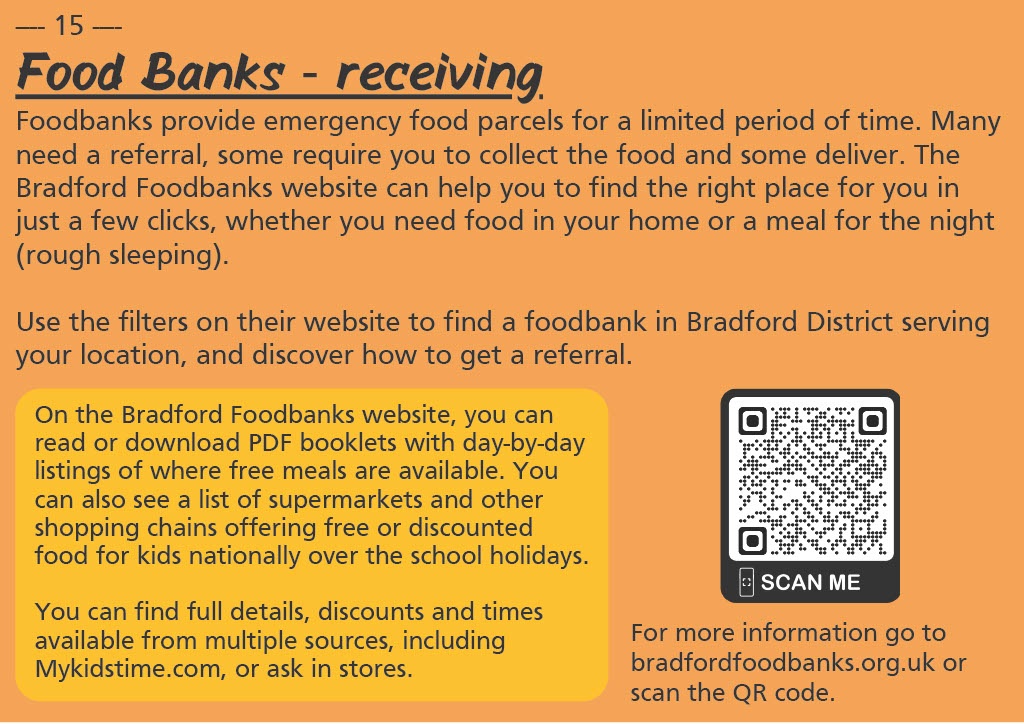 — 15 —

Food Banks - receiving

Foodbanks provide emergency food parcels for a limited period of time. Many need a referral, some require you to collect the food and some deliver. The Bradford Foodbanks website can help you to find the right place for you in just a few clicks, whether you need food in your home or a meal for the night (rough sleeping).

Use the filters on their website to find a foodbank in Bradford District serving your location, and discover how to get a referral.

On the Bradford Foodbanks website, you can read or download PDF booklets with day-by-day listings of where free meals are available. You can also see a list of supermarkets and other shopping chains offering free or discounted food for kids nationally over the school holidays.

You can find full details, discounts and times available from multiple sources, including Mykidstime.com, or ask in stores.

SCAN ME

For more information go to bradfordfoodbanks.org.uk or scan the QR code.